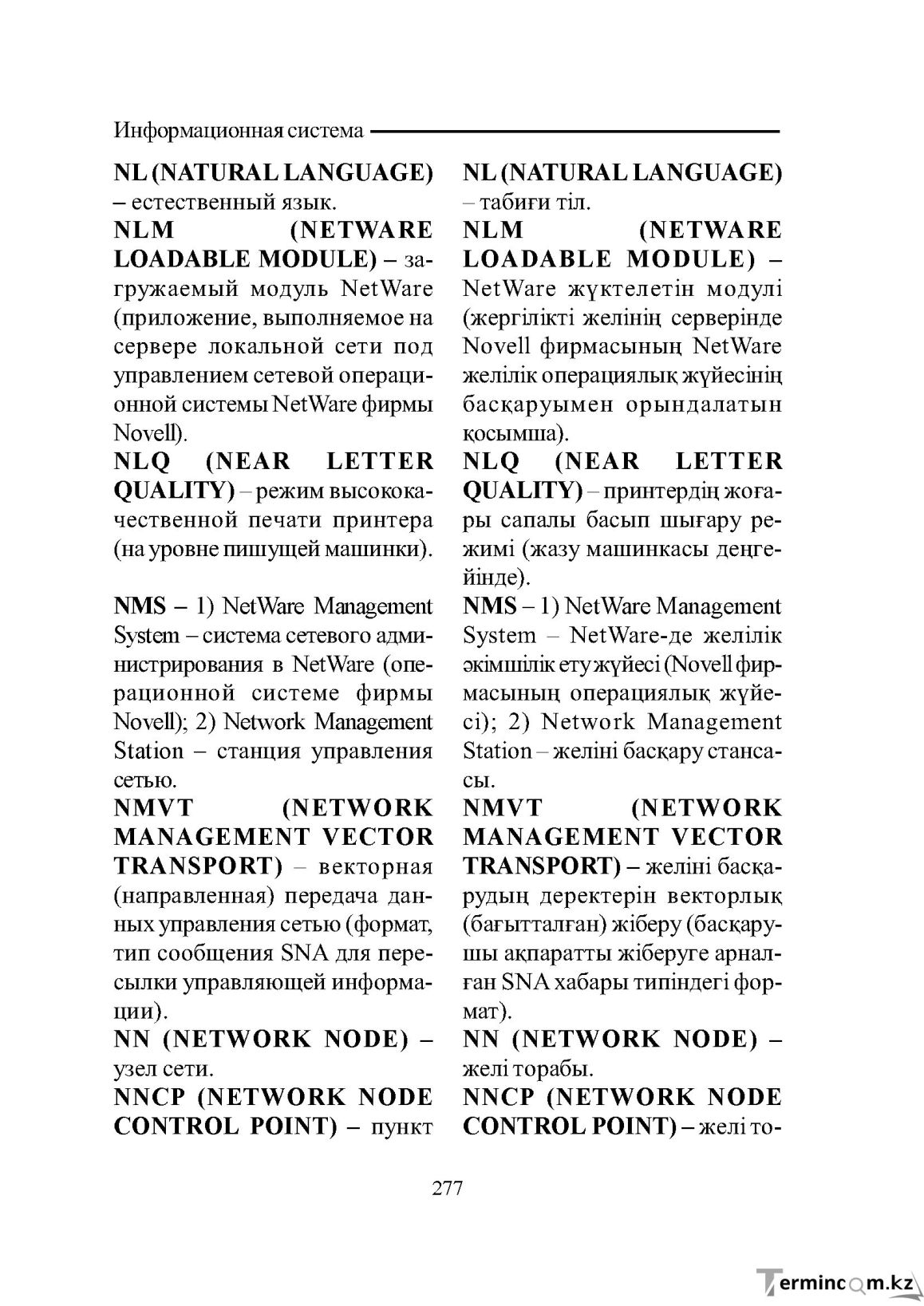 Информационная система

NL (NATURAL LANGUAGE) – естественный язык.

NLM (NETWARE LOADABLE MODULE) – загружаемый модуль NetWare (приложение, выполняемое на сервере локальной сети под управлением сетевой операционной системы NetWare фирмы Novell).

NLQ (NEAR LETTER QUALITY) – режим высококачественной печати принтера (на уровне пишущей машинки).

NMS – 1) NetWare Management System – система сетевого администрирования в NetWare (операционной системе фирмы Novell); 2) Network Management Station – станция управления сетью.

NMVT (NETWORK MANAGEMENT VECTOR TRANSPORT) – векторная (направленная) передача данных управления сетью (формат, тип сообщения SNA для пересылки управляющей информации).

NN (NETWORK NODE) – узел сети.

NNCP (NETWORK NODE CONTROL POINT) – пункт

NL (NATURAL LANGUAGE) – табиғи тіл.

NLM (NETWARE LOADABLE MODULE) – NetWare жүктелетін модулі (жергілікті желінің серверінде Novell фирмасының NetWare желілік операциялық жүйесінің басқаруымен орындалатын қосымша).

NLQ (NEAR LETTER QUALITY) – принтердің жоғары сапалы басып шығару режимі (жазу машинкасы деңгейінде).

NMS – 1) NetWare Management System – NetWare-де желілік әкімшілік ету жүйесі (Novell фирмасының операциялық жүйесі); 2) Network Management Station – желіні басқару стансасы.

NMVT (NETWORK MANAGEMENT VECTOR TRANSPORT) – желіні басқарудың деректерін векторлық (бағытталған) жіберу (басқарушы ақпаратты жіберуге арналған SNA хабары типіндегі формат).

NN (NETWORK NODE) – желі торабы.

NNCP (NETWORK NODE CONTROL POINT) – желі то-

277

Termincom.kz